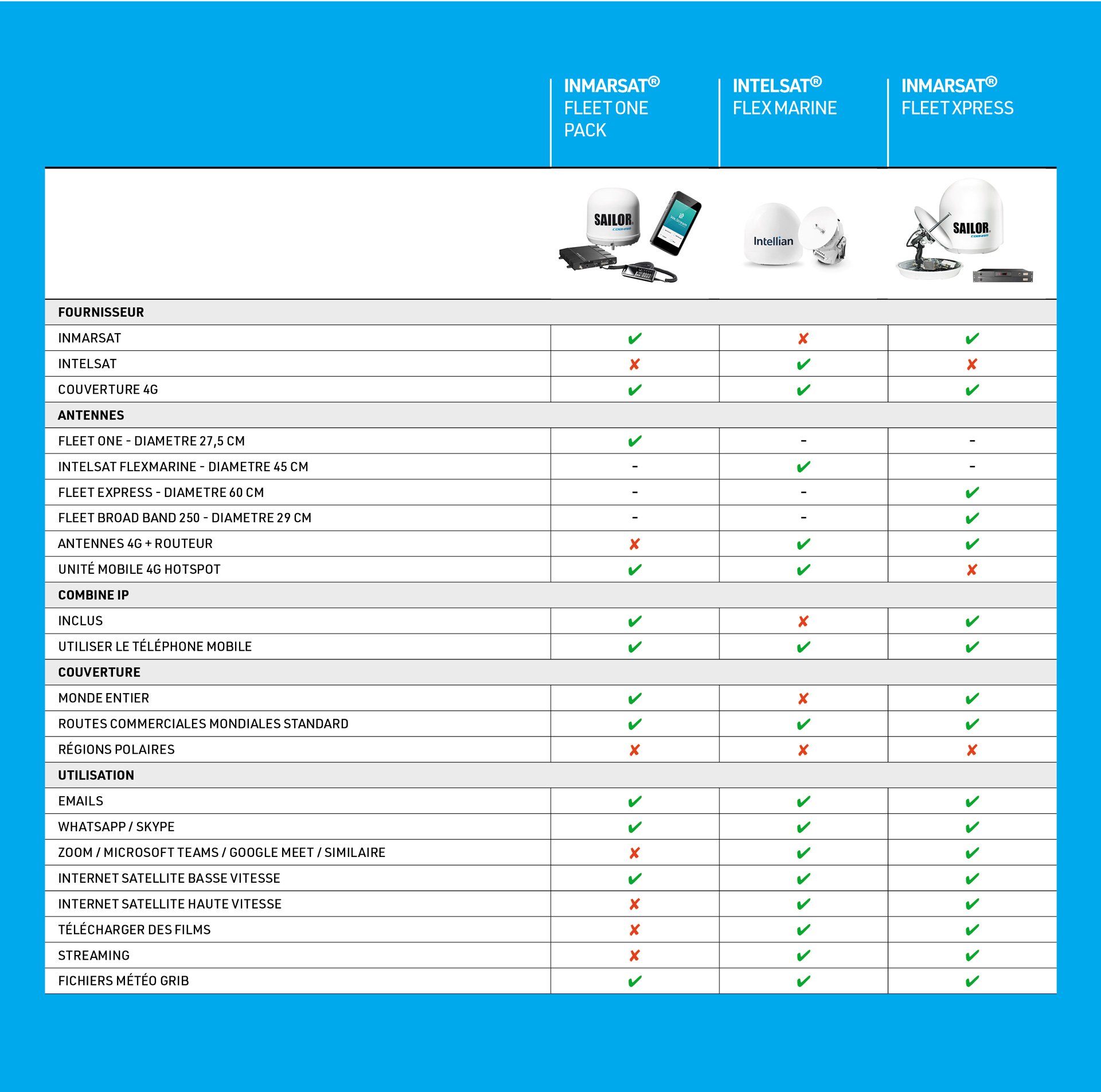 | | INMARSAT® FLEET ONE PACK | INTELSAT® FLEX MARINE | INMARSAT® FLEET XPRESS |
|---|---|---|---|
| | SAILOR COBHAM | Intellian | SAILOR COBHAM |
| **FOURNISSEUR** | | | |
| INMARSAT | ✔ | ✘ | ✔ |
| INTELSAT | ✘ | ✔ | ✘ |
| COUVERTURE 4G | ✔ | ✔ | ✔ |
| **ANTENNES** | | | |
| FLEET ONE - DIAMETRE 27,5 CM | ✔ | - | - |
| INTELSAT FLEXMARINE - DIAMETRE 45 CM | - | ✔ | - |
| FLEET EXPRESS - DIAMETRE 60 CM | - | - | ✔ |
| FLEET BROAD BAND 250 - DIAMETRE 29 CM | - | - | ✔ |
| ANTENNES 4G + ROUTEUR | ✘ | ✔ | ✔ |
| UNITÉ MOBILE 4G HOTSPOT | ✔ | ✔ | ✘ |
| **COMBINE IP** | | | |
| INCLUS | ✔ | ✘ | ✔ |
| UTILISER LE TÉLÉPHONE MOBILE | ✔ | ✔ | ✔ |
| **COUVERTURE** | | | |
| MONDE ENTIER | ✔ | ✘ | ✔ |
| ROUTES COMMERCIALES MONDIALES STANDARD | ✔ | ✔ | ✔ |
| RÉGIONS POLAIRES | ✘ | ✘ | ✘ |
| **UTILISATION** | | | |
| EMAILS | ✔ | ✔ | ✔ |
| WHATSAPP / SKYPE | ✔ | ✔ | ✔ |
| ZOOM / MICROSOFT TEAMS / GOOGLE MEET / SIMILAIRE | ✘ | ✔ | ✔ |
| INTERNET SATELLITE BASSE VITESSE | ✔ | ✔ | ✔ |
| INTERNET SATELLITE HAUTE VITESSE | ✘ | ✔ | ✔ |
| TÉLÉCHARGER DES FILMS | ✘ | ✔ | ✔ |
| STREAMING | ✘ | ✔ | ✔ |
| FICHIERS MÉTÉO GRIB | ✔ | ✔ | ✔ |